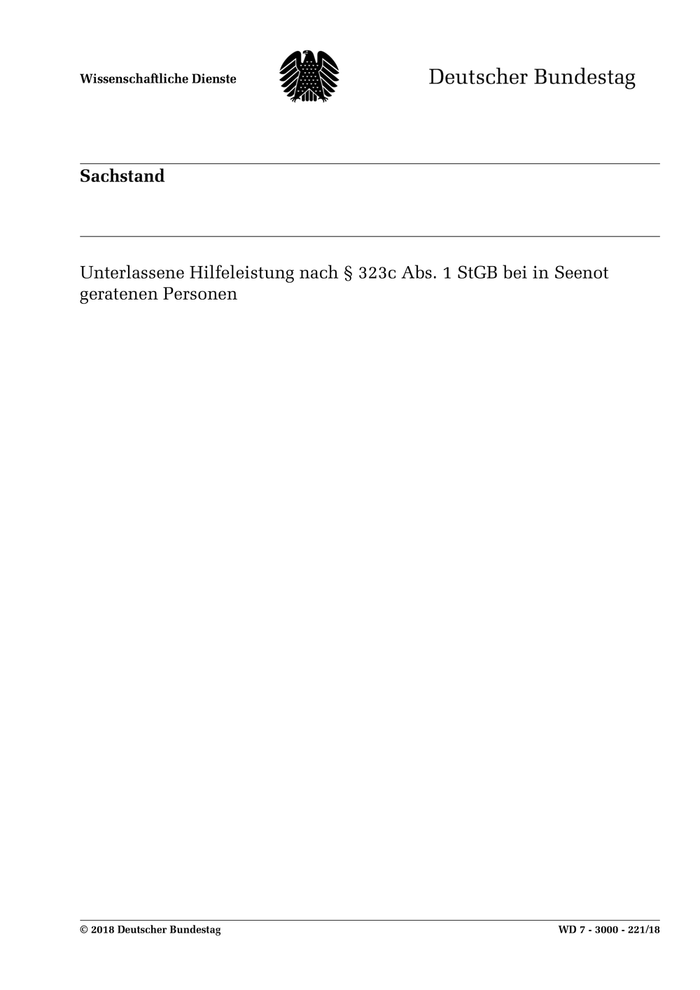 Wissenschaftliche Dienste

Deutscher Bundestag

Sachstand

Unterlassene Hilfeleistung nach § 323c Abs. 1 StGB bei in Seenot geratenen Personen

© 2018 Deutscher Bundestag

WD 7 - 3000 - 221/18